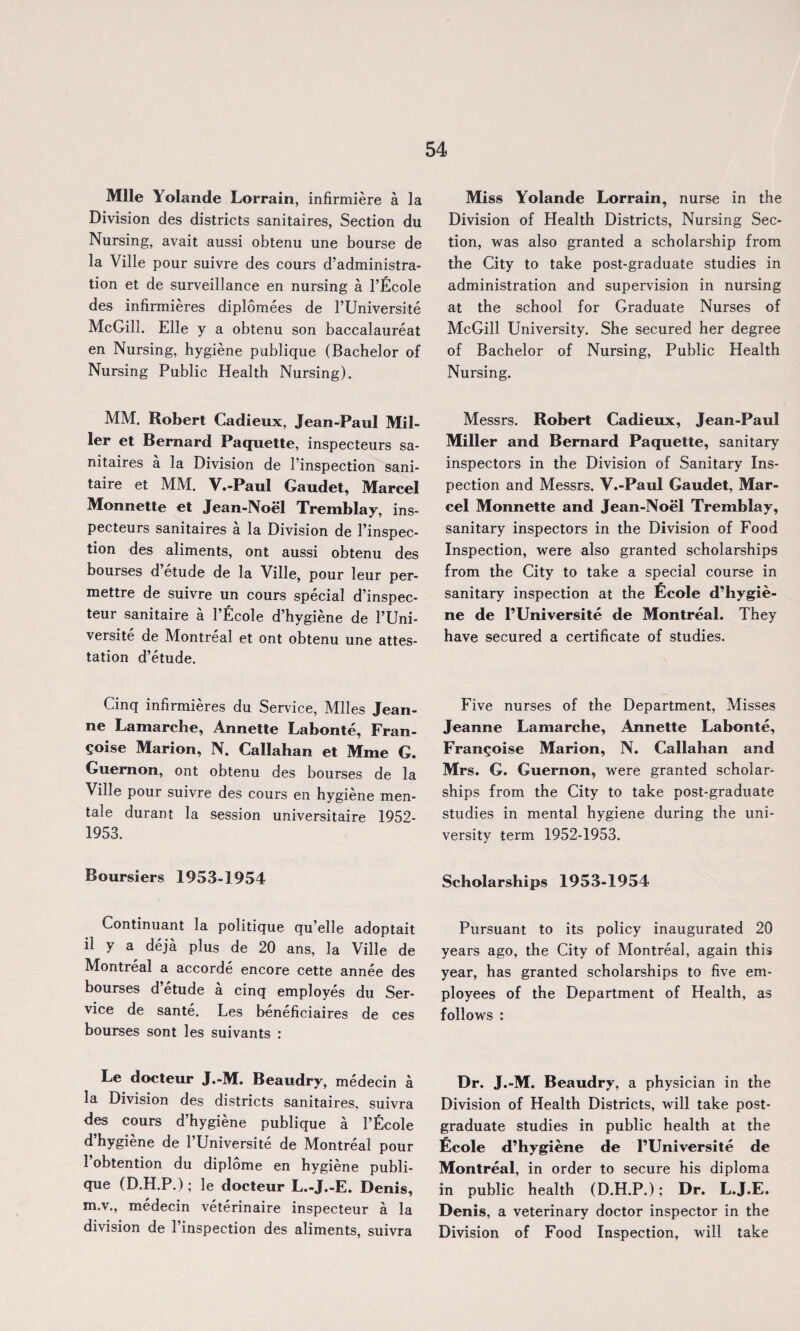 54

Mlle Yolande Lorrain, infirmière à la Division des districts sanitaires, Section du Nursing, avait aussi obtenu une bourse de la Ville pour suivre des cours d'administration et de surveillance en nursing à l'École des infirmières diplômées de l'Université McGill. Elle y a obtenu son baccalauréat en Nursing, hygiène publique (Bachelor of Nursing Public Health Nursing).

MM. Robert Cadieux, Jean-Paul Miller et Bernard Paquette, inspecteurs sanitaires à la Division de l'inspection sanitaire et MM. V.-Paul Gaudet, Marcel Monnette et Jean-Noël Tremblay, inspecteurs sanitaires à la Division de l'inspection des aliments, ont aussi obtenu des bourses d'étude de la Ville, pour leur permettre de suivre un cours spécial d'inspecteur sanitaire à l'École d'hygiène de l'Université de Montréal et ont obtenu une attestation d'étude.

Cinq infirmières du Service, Mlles Jeanne Lamarche, Annette Labonté, Françoise Marion, N. Callahan et Mme G. Guernon, ont obtenu des bourses de la Ville pour suivre des cours en hygiène mentale durant la session universitaire 1952-1953.

Boursiers 1953-1954

Continuant la politique qu'elle adoptait il y a déjà plus de 20 ans, la Ville de Montréal a accordé encore cette année des bourses d'étude à cinq employés du Service de santé. Les bénéficiaires de ces bourses sont les suivants :

Le docteur J.-M. Beaudry, médecin à la Division des districts sanitaires, suivra des cours d'hygiène publique à l'École d'hygiène de l'Université de Montréal pour l'obtention du diplôme en hygiène publique (D.H.P.); le docteur L.-J.-E. Denis, m.v., médecin vétérinaire inspecteur à la division de l'inspection des aliments, suivra

Miss Yolande Lorrain, nurse in the Division of Health Districts, Nursing Section, was also granted a scholarship from the City to take post-graduate studies in administration and supervision in nursing at the school for Graduate Nurses of McGill University. She secured her degree of Bachelor of Nursing, Public Health Nursing.

Messrs. Robert Cadieux, Jean-Paul Miller and Bernard Paquette, sanitary inspectors in the Division of Sanitary Inspection and Messrs. V.-Paul Gaudet, Marcel Monnette and Jean-Noël Tremblay, sanitary inspectors in the Division of Food Inspection, were also granted scholarships from the City to take a special course in sanitary inspection at the École d'hygiène de l'Université de Montréal. They have secured a certificate of studies.

Five nurses of the Department, Misses Jeanne Lamarche, Annette Labonté, Françoise Marion, N. Callahan and Mrs. G. Guernon, were granted scholarships from the City to take post-graduate studies in mental hygiene during the university term 1952-1953.

Scholarships 1953-1954

Pursuant to its policy inaugurated 20 years ago, the City of Montréal, again this year, has granted scholarships to five employees of the Department of Health, as follows :

Dr. J.-M. Beaudry, a physician in the Division of Health Districts, will take post-graduate studies in public health at the École d'hygiène de l'Université de Montréal, in order to secure his diploma in public health (D.H.P.); Dr. L.J.E. Denis, a veterinary doctor inspector in the Division of Food Inspection, will take